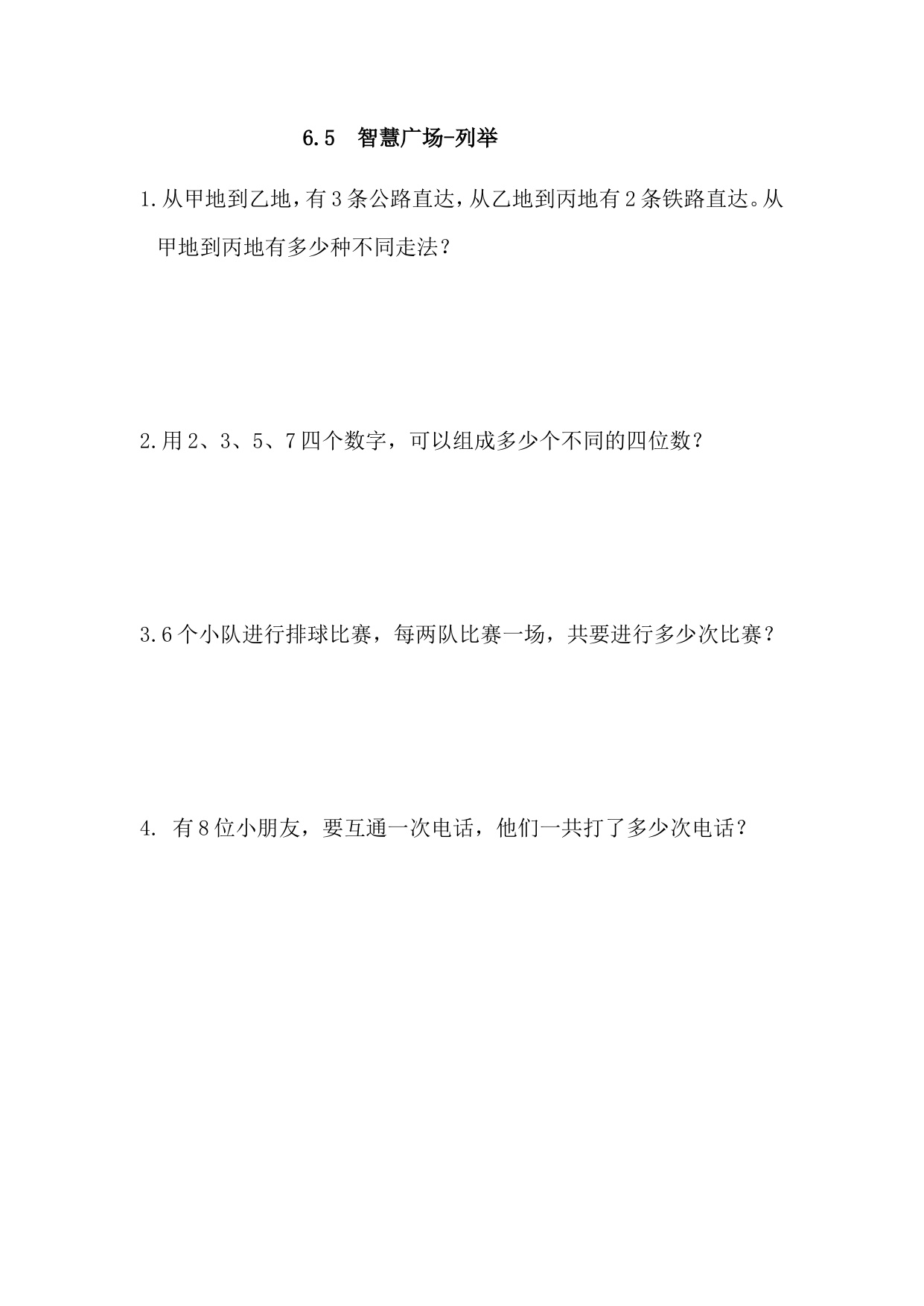 6.5 智慧广场-列举

1.从甲地到乙地，有3条公路直达，从乙地到丙地有2条铁路直达。从甲地到丙地有多少种不同走法？

2.用2、3、5、7四个数字，可以组成多少个不同的四位数？

3.6个小队进行排球比赛，每两队比赛一场，共要进行多少次比赛？

4. 有8位小朋友，要互通一次电话，他们一共打了多少次电话？